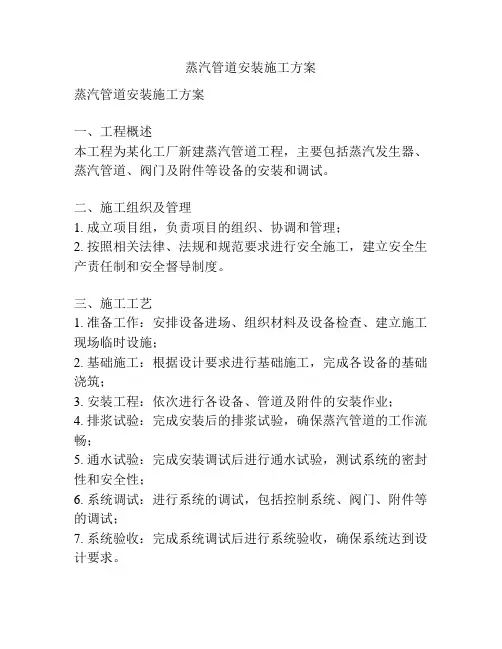 蒸汽管道安装施工方案

蒸汽管道安装施工方案

一、工程概述
本工程为某化工厂新建蒸汽管道工程，主要包括蒸汽发生器、蒸汽管道、阀门及附件等设备的安装和调试。

二、施工组织及管理
1. 成立项目组，负责项目的组织、协调和管理；
2. 按照相关法律、法规和规范要求进行安全施工，建立安全生产责任制和安全督导制度。

三、施工工艺
1. 准备工作：安排设备进场、组织材料及设备检查、建立施工现场临时设施；
2. 基础施工：根据设计要求进行基础施工，完成各设备的基础浇筑；
3. 安装工程：依次进行各设备、管道及附件的安装作业；
4. 排浆试验：完成安装后的排浆试验，确保蒸汽管道的工作流畅；
5. 通水试验：完成安装调试后进行通水试验，测试系统的密封性和安全性；
6. 系统调试：进行系统的调试，包括控制系统、阀门、附件等的调试；
7. 系统验收：完成系统调试后进行系统验收，确保系统达到设计要求。